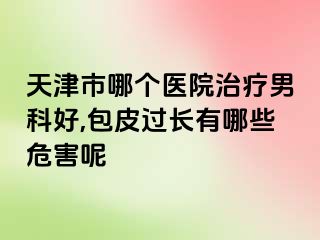 天津市哪个医院治疗男科好,包皮过长有哪些危害呢